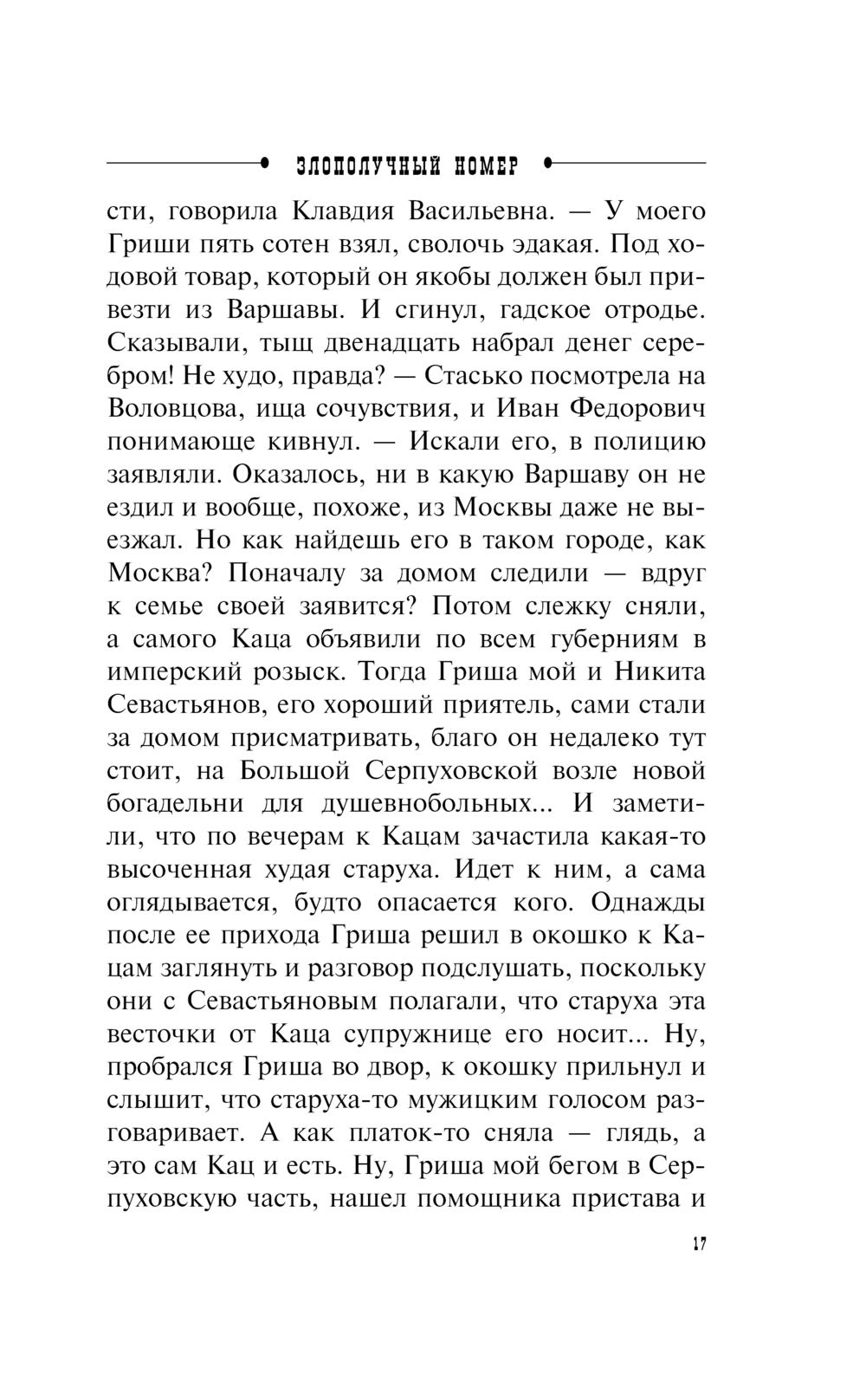 ЗЛОПОЛУЧНЫЙ НОМЕР

сти, говорила Клавдия Васильевна. — У моего Гриши пять сотен взял, сволочь эдакая. Под ходовой товар, который он якобы должен был привезти из Варшавы. И сгинул, гадское отродье. Сказывали, тыщ двенадцать набрал денег серебром! Не худо, правда? — Стасько посмотрела на Воловцова, ища сочувствия, и Иван Федорович понимающе кивнул. — Искали его, в полицию заявляли. Оказалось, ни в какую Варшаву он не ездил и вообще, похоже, из Москвы даже не выезжал. Но как найдешь его в таком городе, как Москва? Поначалу за домом следили — вдруг к семье своей заявится? Потом слежку сняли, а самого Каца объявили по всем губерниям в имперский розыск. Тогда Гриша мой и Никита Севастьянов, его хороший приятель, сами стали за домом присматривать, благо он недалеко тут стоит, на Большой Серпуховской возле новой богадельни для душевнобольных... И заметили, что по вечерам к Кацам зачастила какая-то высоченная худая старуха. Идет к ним, а сама оглядывается, будто опасается кого. Однажды после ее прихода Гриша решил в окошко к Кацам заглянуть и разговор подслушать, поскольку они с Севастьяновым полагали, что старуха эта весточки от Каца супружнице его носит... Ну, пробрался Гриша во двор, к окошку прильнул и слышит, что старуха-то мужицким голосом разговаривает. А как платок-то сняла — глядь, а это сам Кац и есть. Ну, Гриша мой бегом в Серпуховскую часть, нашел помощника пристава и

17